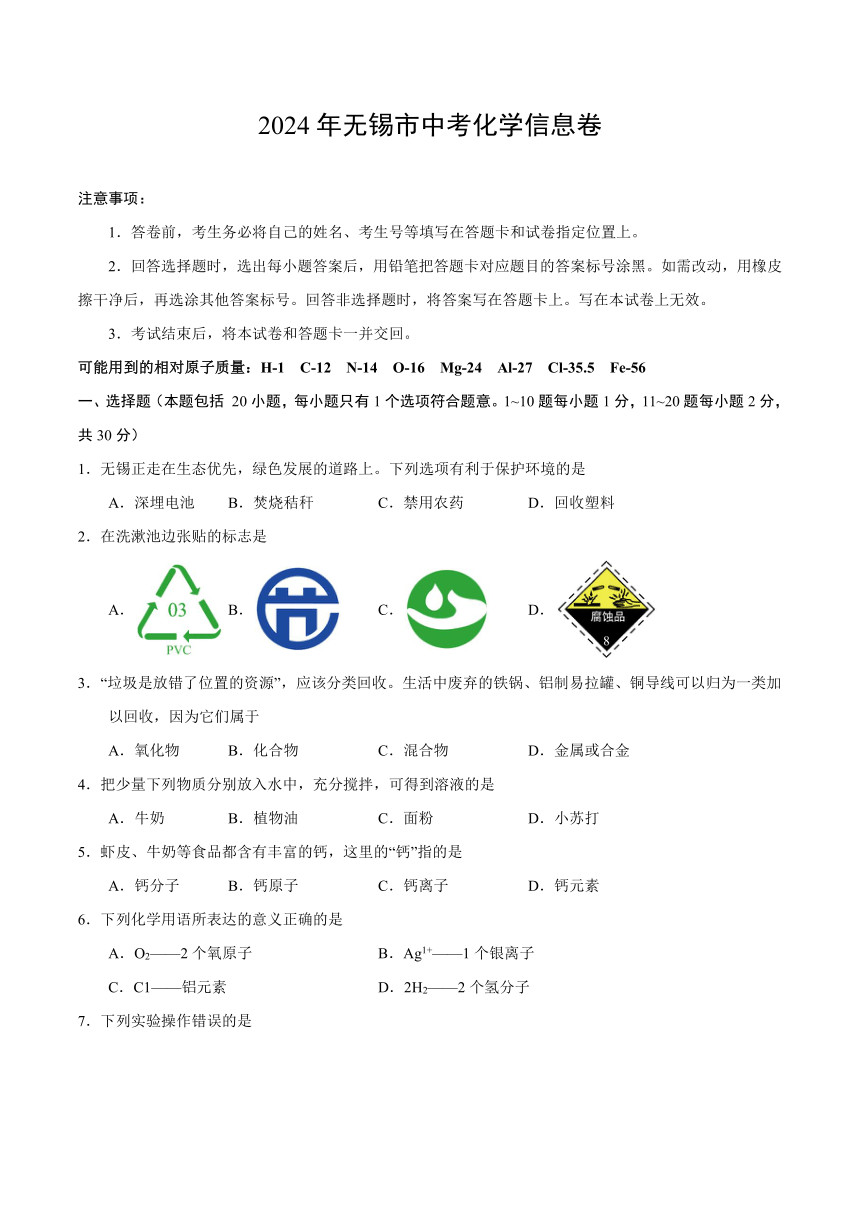 2024 年无锡市中考化学信息卷

注意事项：

1．答卷前，考生务必将自己的姓名、考生号等填写在答题卡和试卷指定位置上。

2．回答选择题时，选出每小题答案后，用铅笔把答题卡对应题目的答案标号涂黑。如需改动，用橡皮擦干净后，再选涂其他答案标号。回答非选择题时，将答案写在答题卡上。写在本试卷上无效。

3．考试结束后，将本试卷和答题卡一并交回。

可能用到的相对原子质量：H-1 C-12 N-14 O-16 Mg-24 Al-27 Cl-35.5 Fe-56

一、选择题（本题包括 20 小题，每小题只有 1 个选项符合题意。1~10 题每小题 1 分，11~20 题每小题 2 分，共 30 分）

1．无锡正走在生态优先，绿色发展的道路上。下列选项有利于保护环境的是

A．深埋电池 B．焚烧秸秆 C．禁用农药 D．回收塑料

2．在洗漱池边张贴的标志是

A． 03 PVC B． C． D． 腐蚀品 8

3．“垃圾是放错了位置的资源”，应该分类回收。生活中废弃的铁锅、铝制易拉罐、铜导线可以归为一类加以回收，因为它们属于

A．氧化物 B．化合物 C．混合物 D．金属或合金

4．把少量下列物质分别放入水中，充分搅拌，可得到溶液的是

A．牛奶 B．植物油 C．面粉 D．小苏打

5．虾皮、牛奶等食品都含有丰富的钙，这里的“钙”指的是

A．钙分子 B．钙原子 C．钙离子 D．钙元素

6．下列化学用语所表达的意义正确的是

A．$O_2$——2 个氧原子 B．$Ag^{1+}$——1 个银离子

C．Cl——铝元素 D．$2H_2$——2 个氢分子

7．下列实验操作错误的是